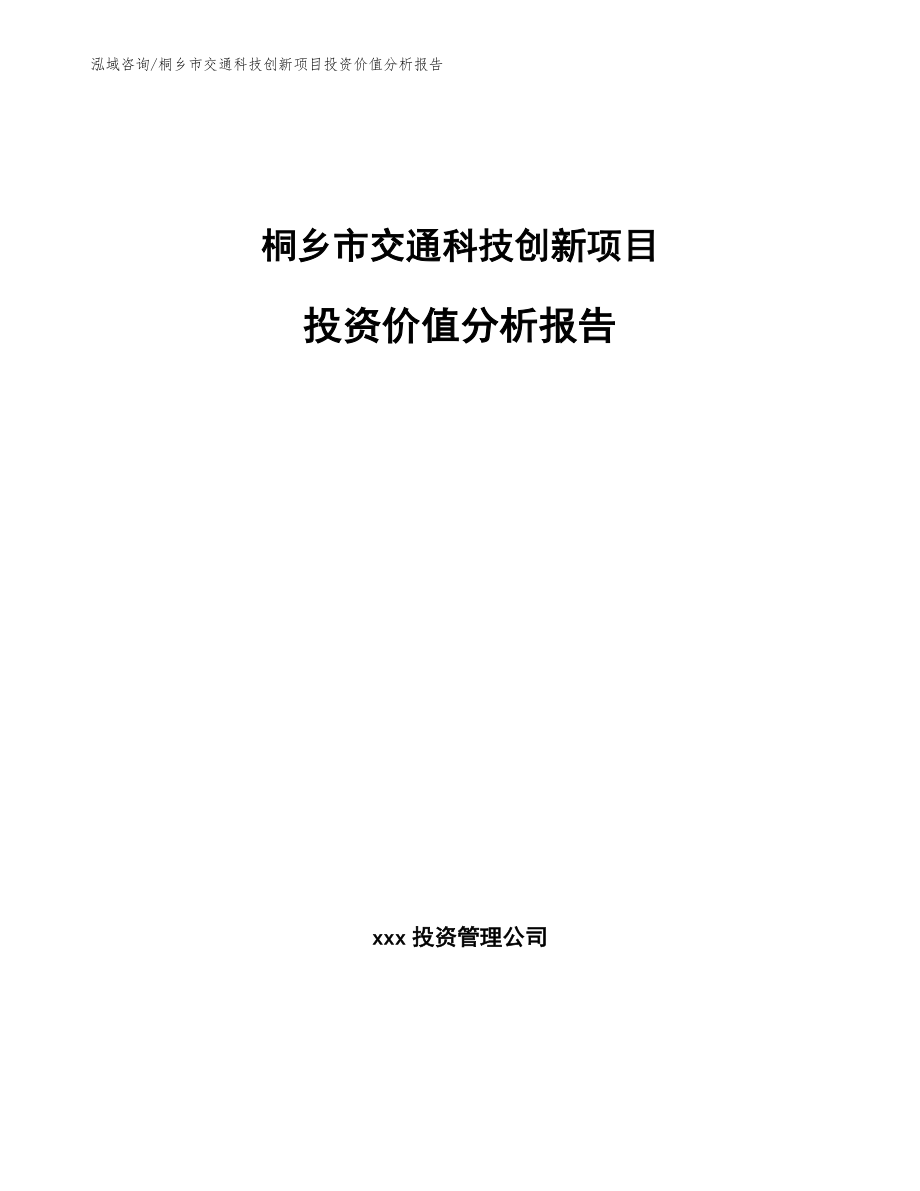 泓域咨询/桐乡市交通科技创新项目投资价值分析报告

桐乡市交通科技创新项目

投资价值分析报告

xxx 投资管理公司